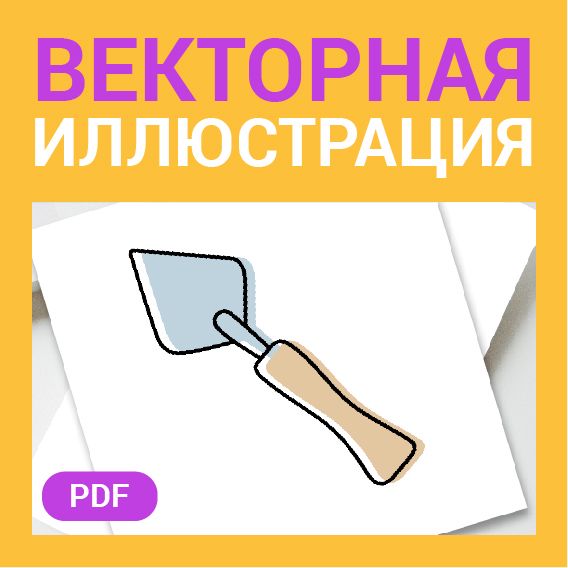 ВЕКТОРНАЯ
ИЛЛЮСТРАЦИЯ

PDF